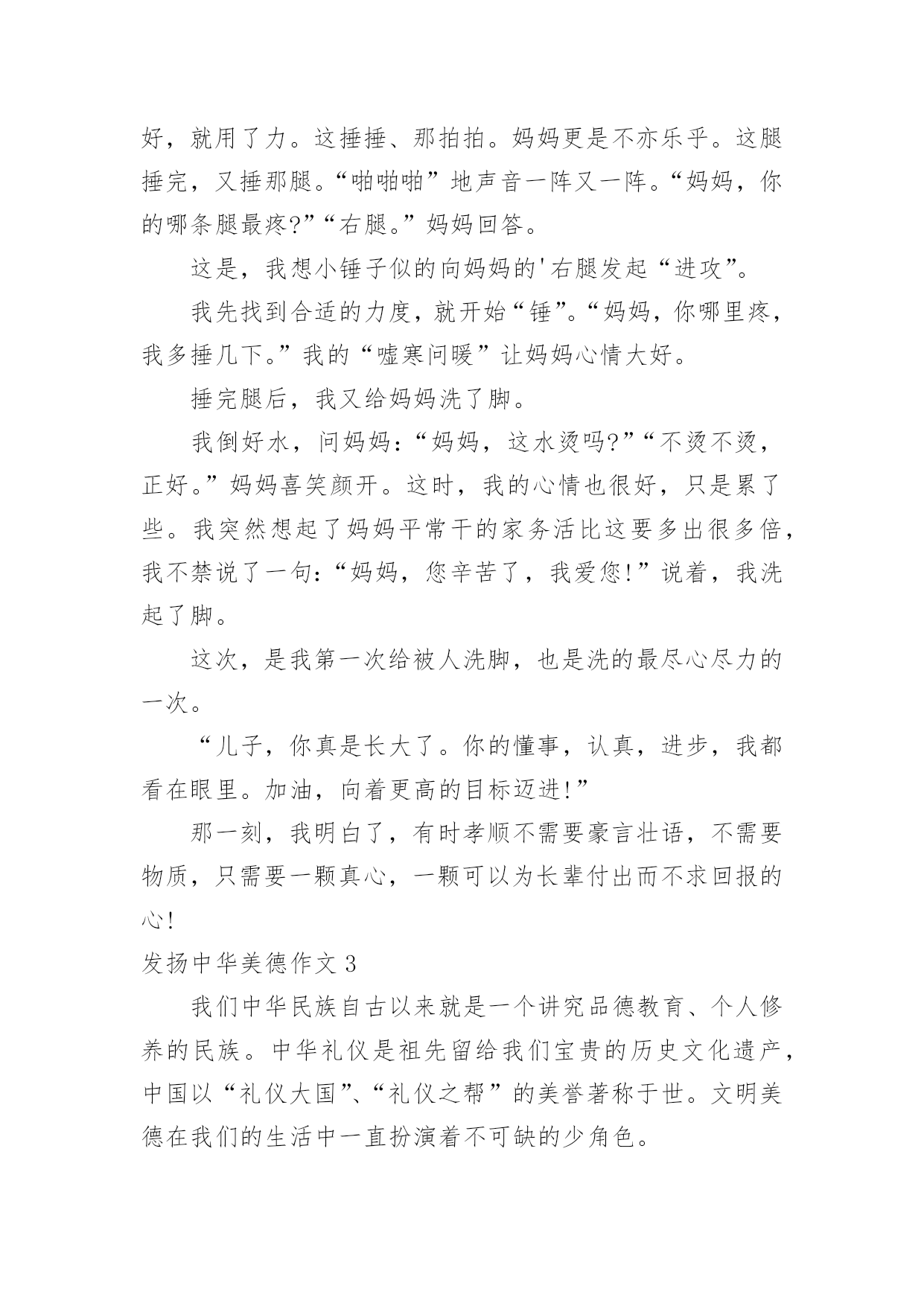 好，就用了力。这捶捶、那拍拍。妈妈更是不亦乐乎。这腿捶完，又捶那腿。“啪啪啪”地声音一阵又一阵。“妈妈，你的哪条腿最疼?”“右腿。”妈妈回答。

这是，我想小锤子似的向妈妈的'右腿发起“进攻”。

我先找到合适的力度，就开始“锤”。“妈妈，你哪里疼，我多捶几下。”我的“嘘寒问暖”让妈妈心情大好。

捶完腿后，我又给妈妈洗了脚。

我倒好水，问妈妈：“妈妈，这水烫吗?”“不烫不烫，正好。”妈妈喜笑颜开。这时，我的心情也很好，只是累了些。我突然想起了妈妈平常干的家务活比这要多出很多倍，我不禁说了一句：“妈妈，您辛苦了，我爱您!”说着，我洗起了脚。

这次，是我第一次给被人洗脚，也是洗的最尽心尽力的一次。

“儿子，你真是长大了。你的懂事，认真，进步，我都看在眼里。加油，向着更高的目标迈进!”

那一刻，我明白了，有时孝顺不需要豪言壮语，不需要物质，只需要一颗真心，一颗可以为长辈付出而不求回报的心!

发扬中华美德作文 3

我们中华民族自古以来就是一个讲究品德教育、个人修养的民族。中华礼仪是祖先留给我们宝贵的历史文化遗产，中国以“礼仪大国”、“礼仪之帮”的美誉著称于世。文明美德在我们的生活中一直扮演着不可缺的少角色。